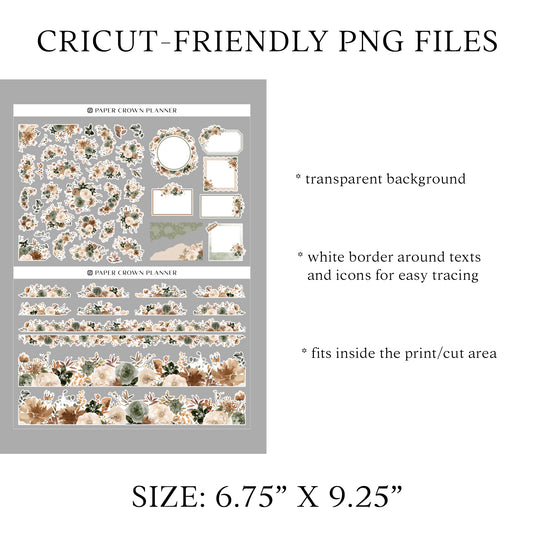 CRICUT-FRIENDLY PNG FILES

PAPER CROWN PLANNER

PAPER CROWN PLANNER

* transparent background

* white border around texts and icons for easy tracing

* fits inside the print/cut area

SIZE: 6.75" X 9.25"